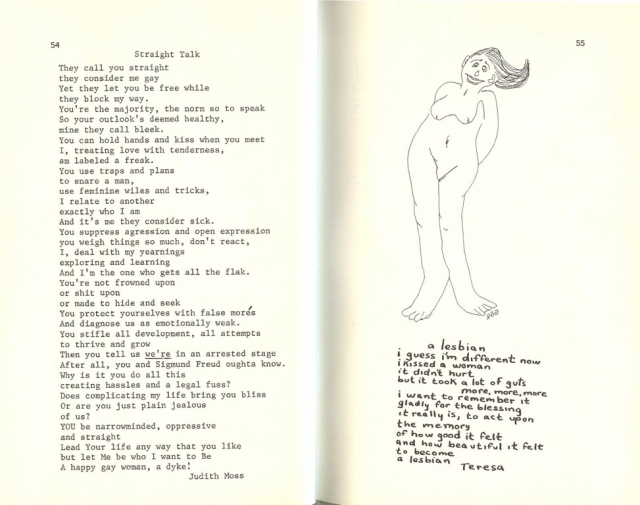 54

Straight Talk

They call you straight
they consider me gay
Yet they let you be free while
they block my way.
You're the majority, the norm so to speak
So your outlook's deemed healthy,
mine they call bleek.
You can hold hands and kiss when you meet
I, treating love with tenderness,
am labeled a freak.
You use traps and plans
to snare a man,
use feminine wiles and tricks,
I relate to another
exactly who I am
And it's me they consider sick.
You suppress agression and open expression
you weigh things so much, don't react,
I, deal with my yearnings
exploring and learning
And I'm the one who gets all the flak.
You're not frowned upon
or shit upon
or made to hide and seek
You protect yourselves with false morés
And diagnose us as emotionally weak.
You stifle all development, all attempts
to thrive and grow
Then you tell us we're in an arrested stage
After all, you and Sigmund Freud oughta know.
Why is it you do all this
creating hassles and a legal fuss?
Does complicating my life bring you bliss
Or are you just plain jealous
of us?
YOU be narrowminded, oppressive
and straight
Lead Your life any way that you like
but let Me be who I want to Be
A happy gay woman, a dyke!
Judith Moss

55

a lesbian
i guess i'm different now
i kissed a woman
it didn't hurt
but it took a lot of guts
more, more, more
i want to remember it
gladly for the blessing
it really is, to act upon
the memory
of how good it felt
and how beautiful it felt
to become
a lesbian
Teresa